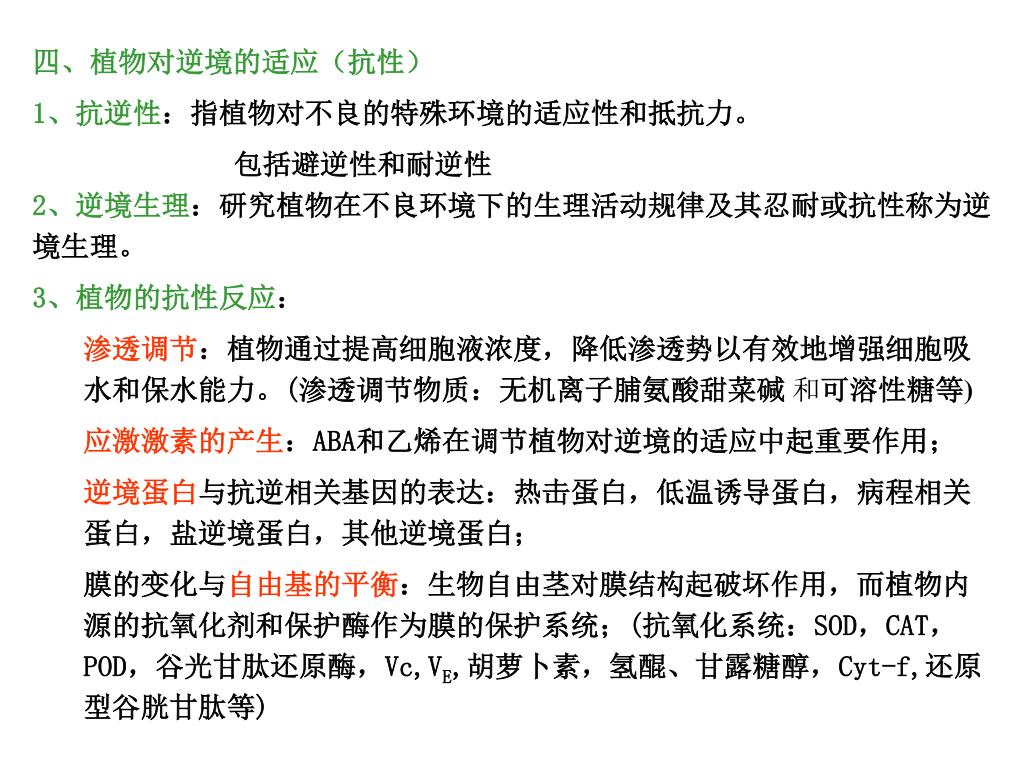 四、植物对逆境的适应（抗性）

1、抗逆性：指植物对不良的特殊环境的适应性和抵抗力。

包括避逆性和耐逆性

2、逆境生理：研究植物在不良环境下的生理活动规律及其忍耐或抗性称为逆境生理。

3、植物的抗性反应：

渗透调节：植物通过提高细胞液浓度，降低渗透势以有效地增强细胞吸水和保水能力。(渗透调节物质：无机离子脯氨酸甜菜碱 和可溶性糖等)

应激激素的产生：ABA和乙烯在调节植物对逆境的适应中起重要作用；

逆境蛋白与抗逆相关基因的表达：热击蛋白，低温诱导蛋白，病程相关蛋白，盐逆境蛋白，其他逆境蛋白；

膜的变化与自由基的平衡：生物自由茎对膜结构起破坏作用，而植物内源的抗氧化剂和保护酶作为膜的保护系统；(抗氧化系统：SOD，CAT，POD，谷光甘肽还原酶，Vc,$V_E$,胡萝卜素，氢醌、甘露糖醇，Cyt-f,还原型谷胱甘肽等)